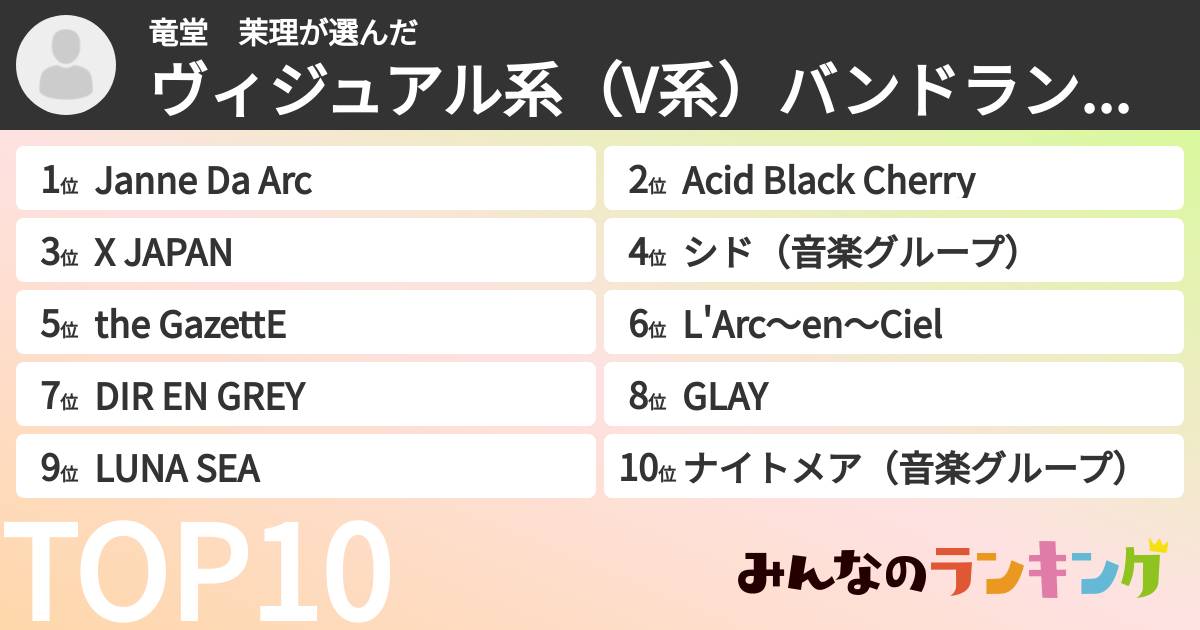 竜堂　茉理が選んだ

ヴィジュアル系（V系）バンドラン...

1位 Janne Da Arc

2位 Acid Black Cherry

3位 X JAPAN

4位 シド（音楽グループ）

5位 the GazettE

6位 L'Arc～en～Ciel

7位 DIR EN GREY

8位 GLAY

9位 LUNA SEA

10位 ナイトメア（音楽グループ）

TOP10

みんなのランキング